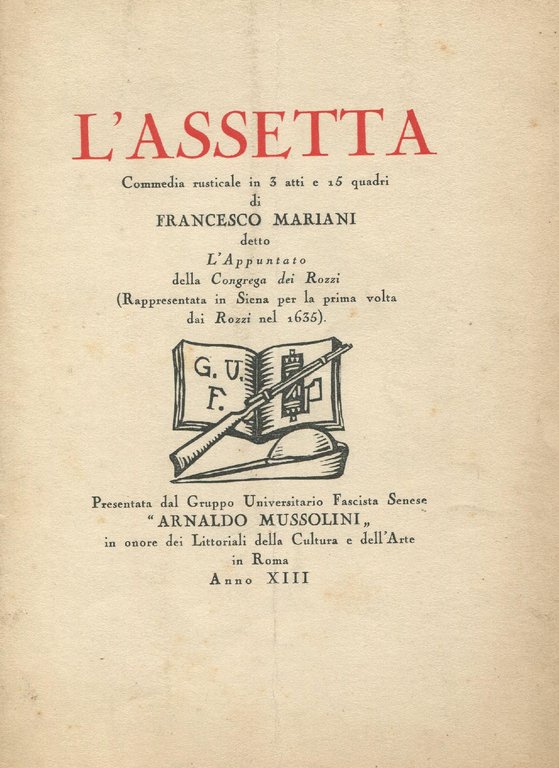 L'ASSETTA

Commedia rusticale in 3 atti e 15 quadri
di
FRANCESCO MARIANI
detto
L'Appuntato
della Congrega dei Rozzi
(Rappresentata in Siena per la prima volta dai Rozzi nel 1635).

G. U. F.

Presentata dal Gruppo Universitario Fascista Senese
"ARNALDO MUSSOLINI„
in onore dei Littoriali della Cultura e dell'Arte
in Roma
Anno XIII